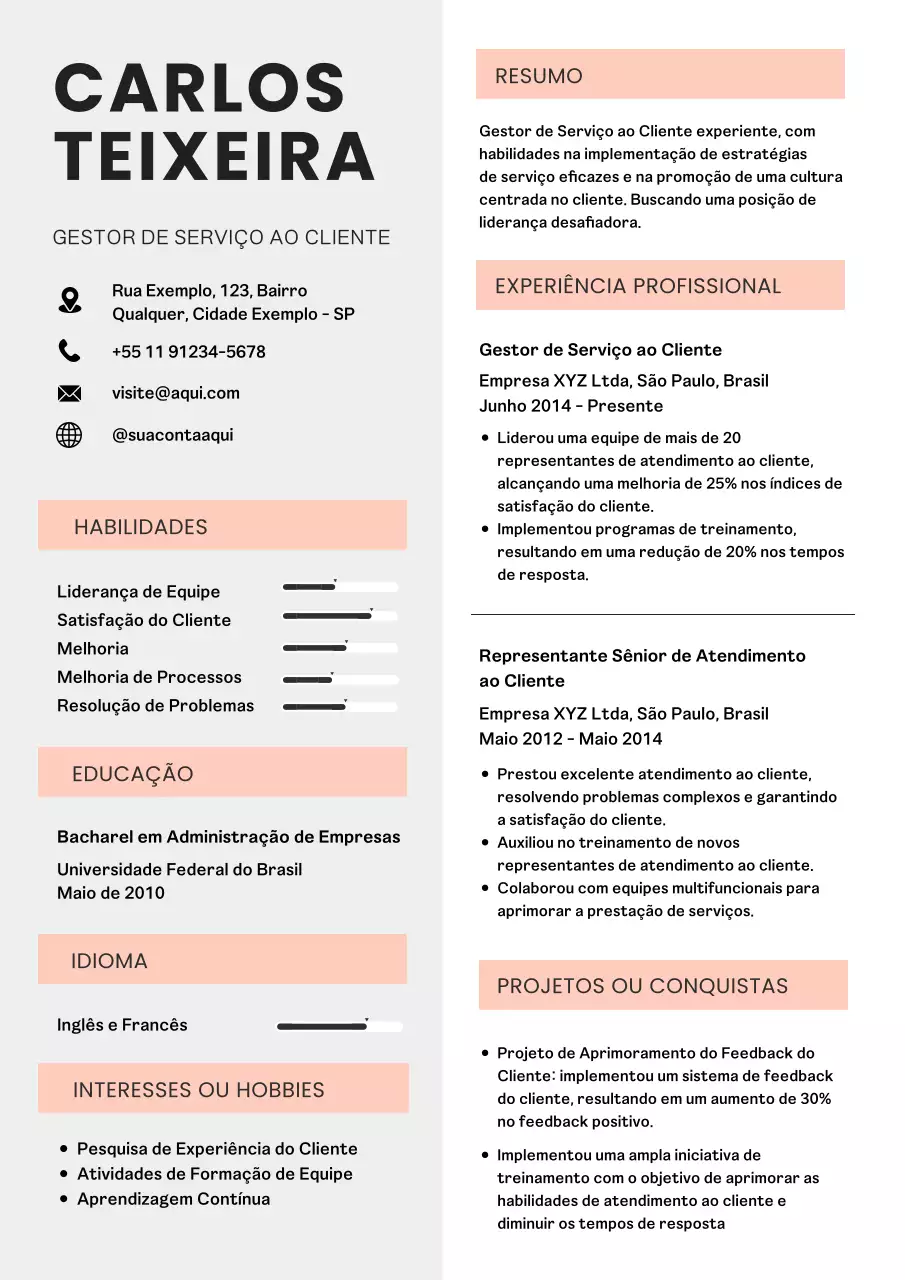 CARLOS TEIXEIRA

GESTOR DE SERVIÇO AO CLIENTE

Rua Exemplo, 123, Bairro
Qualquer, Cidade Exemplo - SP

+55 11 91234-5678

visite@aqui.com

@suacontaaqui

HABILIDADES

Liderança de Equipe
Satisfação do Cliente
Melhoria
Melhoria de Processos
Resolução de Problemas

EDUCAÇÃO

Bacharel em Administração de Empresas

Universidade Federal do Brasil
Maio de 2010

IDIOMA

Inglês e Francês

INTERESSES OU HOBBIES

• Pesquisa de Experiência do Cliente
• Atividades de Formação de Equipe
• Aprendizagem Contínua

RESUMO

Gestor de Serviço ao Cliente experiente, com habilidades na implementação de estratégias de serviço eficazes e na promoção de uma cultura centrada no cliente. Buscando uma posição de liderança desafiadora.

EXPERIÊNCIA PROFISSIONAL

Gestor de Serviço ao Cliente

Empresa XYZ Ltda, São Paulo, Brasil
Junho 2014 - Presente

• Liderou uma equipe de mais de 20 representantes de atendimento ao cliente, alcançando uma melhoria de 25% nos índices de satisfação do cliente.
• Implementou programas de treinamento, resultando em uma redução de 20% nos tempos de resposta.

Representante Sênior de Atendimento ao Cliente

Empresa XYZ Ltda, São Paulo, Brasil
Maio 2012 - Maio 2014

• Prestou excelente atendimento ao cliente, resolvendo problemas complexos e garantindo a satisfação do cliente.
• Auxiliou no treinamento de novos representantes de atendimento ao cliente.
• Colaborou com equipes multifuncionais para aprimorar a prestação de serviços.

PROJETOS OU CONQUISTAS

• Projeto de Aprimoramento do Feedback do Cliente: implementou um sistema de feedback do cliente, resultando em um aumento de 30% no feedback positivo.

• Implementou uma ampla iniciativa de treinamento com o objetivo de aprimorar as habilidades de atendimento ao cliente e diminuir os tempos de resposta